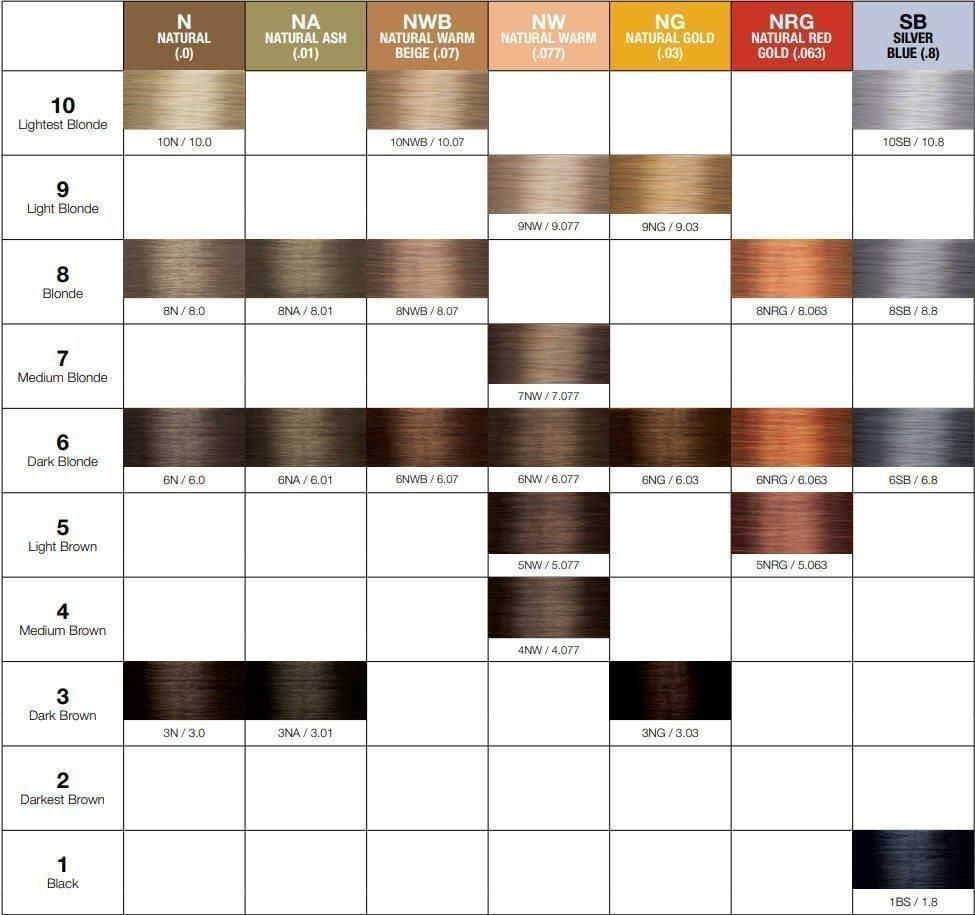 | | N NATURAL (.0) | NA NATURAL ASH (.01) | NWB NATURAL WARM BEIGE (.07) | NW NATURAL WARM (.077) | NG NATURAL GOLD (.03) | NRG NATURAL RED GOLD (.063) | SB SILVER BLUE (.8) |
|---|---|---|---|---|---|---|---|
| 10 Lightest Blonde | 10N / 10.0 | | 10NWB / 10.07 | | | | 10SB / 10.8 |
| 9 Light Blonde | | | | 9NW / 9.077 | 9NG / 9.03 | | |
| 8 Blonde | 8N / 8.0 | 8NA / 8.01 | 8NWB / 8.07 | | | 8NRG / 8.063 | 8SB / 8.8 |
| 7 Medium Blonde | | | | 7NW / 7.077 | | | |
| 6 Dark Blonde | 6N / 6.0 | 6NA / 6.01 | 6NWB / 6.07 | 6NW / 6.077 | 6NG / 6.03 | 6NRG / 6.063 | 6SB / 6.8 |
| 5 Light Brown | | | | 5NW / 5.077 | | 5NRG / 5.063 | |
| 4 Medium Brown | | | | 4NW / 4.077 | | | |
| 3 Dark Brown | 3N / 3.0 | 3NA / 3.01 | | | 3NG / 3.03 | | |
| 2 Darkest Brown | | | | | | | |
| 1 Black | | | | | | | 1BS / 1.8 |